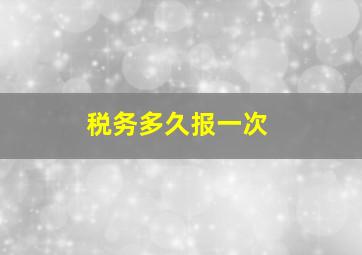 税务多久报一次